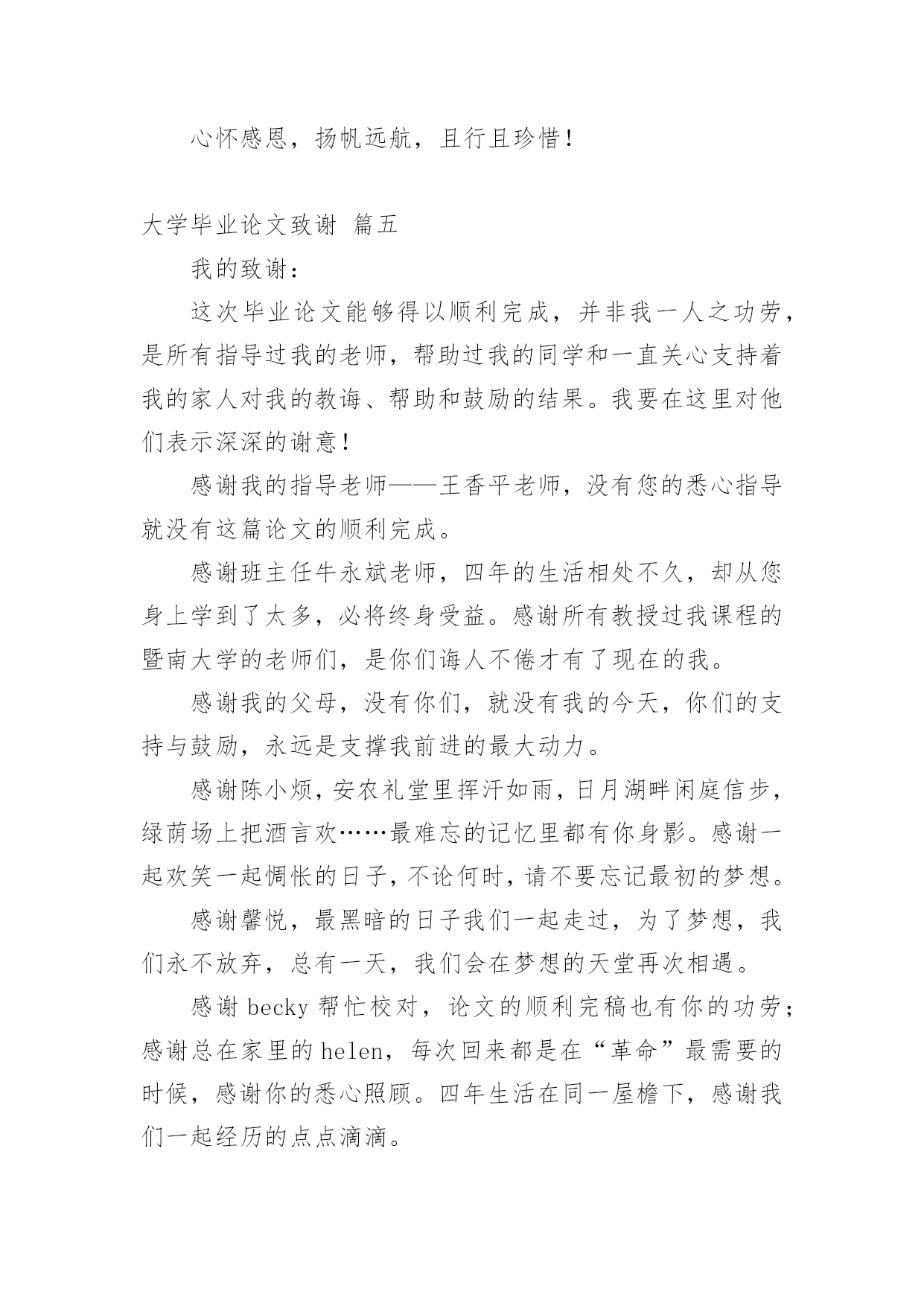 心怀感恩，扬帆远航，且行且珍惜！

大学毕业论文致谢 篇五

我的致谢：

这次毕业论文能够得以顺利完成，并非我一人之功劳，是所有指导过我的老师，帮助过我的同学和一直关心支持着我的家人对我的教诲、帮助和鼓励的结果。我要在这里对他们表示深深的谢意！

感谢我的指导老师——王香平老师，没有您的悉心指导就没有这篇论文的顺利完成。

感谢班主任牛永斌老师，四年的生活相处不久，却从您身上学到了太多，必将终身受益。感谢所有教授过我课程的暨南大学的老师们，是你们诲人不倦才有了现在的我。

感谢我的父母，没有你们，就没有我的今天，你们的支持与鼓励，永远是支撑我前进的最大动力。

感谢陈小烦，安农礼堂里挥汗如雨，日月湖畔闲庭信步，绿荫场上把酒言欢……最难忘的记忆里都有你身影。感谢一起欢笑一起惆怅的日子，不论何时，请不要忘记最初的梦想。

感谢馨悦，最黑暗的日子我们一起走过，为了梦想，我们永不放弃，总有一天，我们会在梦想的天堂再次相遇。

感谢 becky 帮忙校对，论文的顺利完稿也有你的功劳；感谢总在家里的 helen，每次回来都是在“革命”最需要的时候，感谢你的悉心照顾。四年生活在同一屋檐下，感谢我们一起经历的点点滴滴。